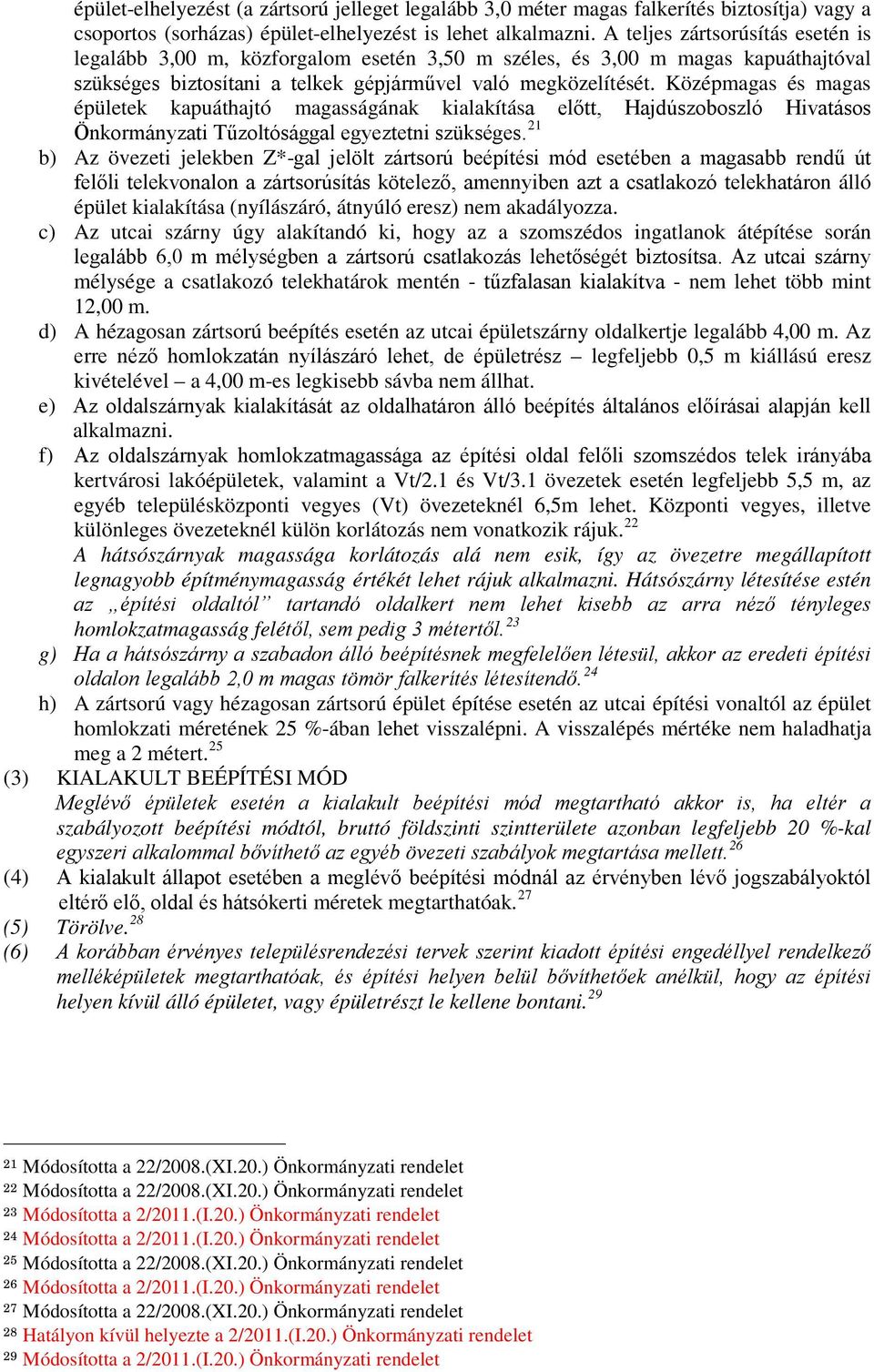 épület-elhelyezést (a zártsorú jelleget legalább 3,0 méter magas falkerítés biztosítja) vagy a csoportos (sorházas) épület-elhelyezést is lehet alkalmazni. A teljes zártsorúsítás esetén is legalább 3,00 m, közforgalom esetén 3,50 m széles, és 3,00 m magas kapuáthajtóval szükséges biztosítani a telkek gépjárművel való megközelítését. Középmagas és magas épületek kapuáthajtó magasságának kialakítása előtt, Hajdúszoboszló Hivatásos Önkormányzati Tűzoltósággal egyeztetni szükséges.$^{21}$

b) Az övezeti jelekben Z*-gal jelölt zártsorú beépítési mód esetében a magasabb rendű út felőli telekvonalon a zártsorúsítás kötelező, amennyiben azt a csatlakozó telekhatáron álló épület kialakítása (nyílászáró, átnyúló eresz) nem akadályozza.

c) Az utcai szárny úgy alakítandó ki, hogy az a szomszédos ingatlanok átépítése során legalább 6,0 m mélységben a zártsorú csatlakozás lehetőségét biztosítsa. Az utcai szárny mélysége a csatlakozó telekhatárok mentén - tűzfalasan kialakítva - nem lehet több mint 12,00 m.

d) A hézagosan zártsorú beépítés esetén az utcai épületszárny oldalkertje legalább 4,00 m. Az erre néző homlokzatán nyílászáró lehet, de épületrész – legfeljebb 0,5 m kiállású eresz kivételével – a 4,00 m-es legkisebb sávba nem állhat.

e) Az oldalszárnyak kialakítását az oldalhatáron álló beépítés általános előírásai alapján kell alkalmazni.

f) Az oldalszárnyak homlokzatmagassága az építési oldal felőli szomszédos telek irányába kertvárosi lakóépületek, valamint a Vt/2.1 és Vt/3.1 övezetek esetén legfeljebb 5,5 m, az egyéb településközponti vegyes (Vt) övezeteknél 6,5m lehet. Központi vegyes, illetve különleges övezeteknél külön korlátozás nem vonatkozik rájuk.$^{22}$
A hátsószárnyak magassága korlátozás alá nem esik, így az övezetre megállapított legnagyobb építménymagasság értékét lehet rájuk alkalmazni. Hátsószárny létesítése estén az „építési oldaltól” tartandó oldalkert nem lehet kisebb az arra néző tényleges homlokzatmagasság felétől, sem pedig 3 métertől.$^{23}$

g) Ha a hátsószárny a szabadon álló beépítésnek megfelelően létesül, akkor az eredeti építési oldalon legalább 2,0 m magas tömör falkerítés létesítendő.$^{24}$

h) A zártsorú vagy hézagosan zártsorú épület építése esetén az utcai építési vonaltól az épület homlokzati méretének 25 %-ában lehet visszalépni. A visszalépés mértéke nem haladhatja meg a 2 métert.$^{25}$

(3) KIALAKULT BEÉPÍTÉSI MÓD
Meglévő épületek esetén a kialakult beépítési mód megtartható akkor is, ha eltér a szabályozott beépítési módtól, bruttó földszinti szintterülete azonban legfeljebb 20 %-kal egyszeri alkalommal bővíthető az egyéb övezeti szabályok megtartása mellett.$^{26}$

(4) A kialakult állapot esetében a meglévő beépítési módnál az érvényben lévő jogszabályoktól eltérő elő, oldal és hátsókerti méretek megtarthatóak.$^{27}$

(5) Törölve.$^{28}$

(6) A korábban érvényes településrendezési tervek szerint kiadott építési engedéllyel rendelkező melléképületek megtarthatóak, és építési helyen belül bővíthetőek anélkül, hogy az építési helyen kívül álló épületet, vagy épületrészt le kellene bontani.$^{29}$

21 Módosította a 22/2008.(XI.20.) Önkormányzati rendelet
22 Módosította a 22/2008.(XI.20.) Önkormányzati rendelet
23 Módosította a 2/2011.(I.20.) Önkormányzati rendelet
24 Módosította a 2/2011.(I.20.) Önkormányzati rendelet
25 Módosította a 22/2008.(XI.20.) Önkormányzati rendelet
26 Módosította a 2/2011.(I.20.) Önkormányzati rendelet
27 Módosította a 22/2008.(XI.20.) Önkormányzati rendelet
28 Hatályon kívül helyezte a 2/2011.(I.20.) Önkormányzati rendelet
29 Módosította a 2/2011.(I.20.) Önkormányzati rendelet